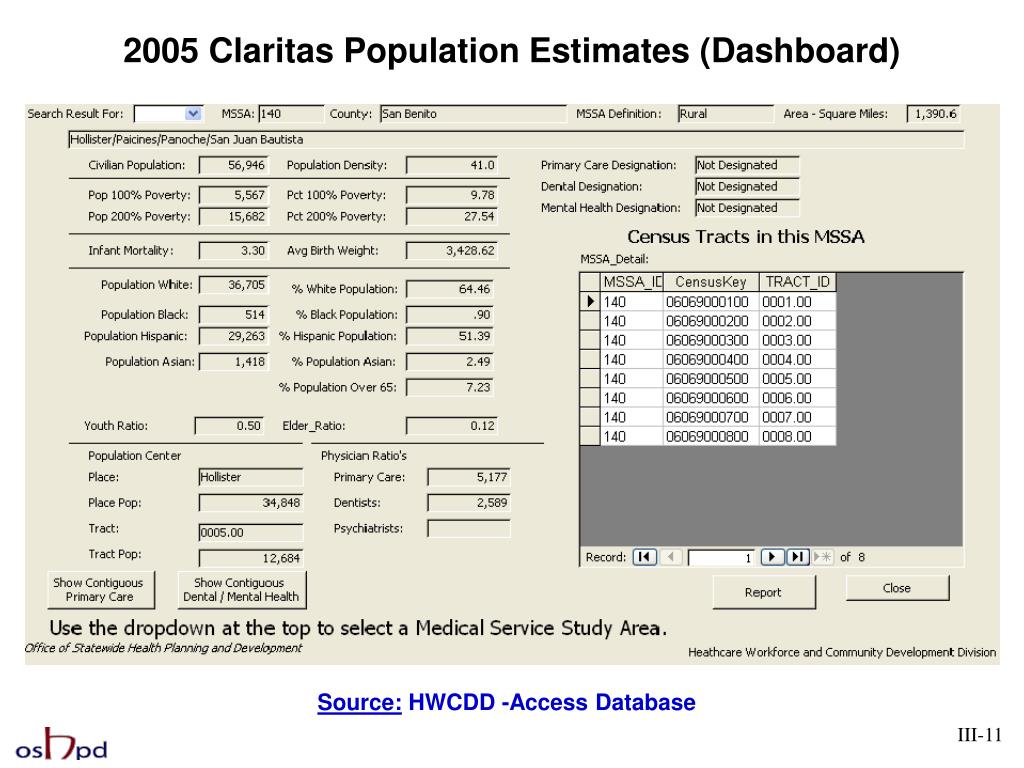 2005 Claritas Population Estimates (Dashboard)

Search Result For: MSSA: 140 County: San Benito MSSA Definition: Rural Area - Square Miles: 1,390.6

Hollister/Paicines/Panoche/San Juan Bautista

Civilian Population: 56,946 Population Density: 41.0

Pop 100% Poverty: 5,567 Pct 100% Poverty: 9.78

Pop 200% Poverty: 15,682 Pct 200% Poverty: 27.54

Infant Mortality: 3.30 Avg Birth Weight: 3,428.62

Population White: 36,705 % White Population: 64.46

Population Black: 514 % Black Population: .90

Population Hispanic: 29,263 % Hispanic Population: 51.39

Population Asian: 1,418 % Population Asian: 2.49

% Population Over 65: 7.23

Youth Ratio: 0.50 Elder_Ratio: 0.12

Population Center

Place: Hollister

Place Pop: 34,848

Tract: 0005.00

Tract Pop: 12,684

Physician Ratio's

Primary Care: 5,177

Dentists: 2,589

Psychiatrists:

Primary Care Designation: Not Designated

Dental Designation: Not Designated

Mental Health Designation: Not Designated

Census Tracts in this MSSA

MSSA_Detail:

| MSSA_ID | CensusKey | TRACT_ID |
|---|---|---|
| 140 | 06069000100 | 0001.00 |
| 140 | 06069000200 | 0002.00 |
| 140 | 06069000300 | 0003.00 |
| 140 | 06069000400 | 0004.00 |
| 140 | 06069000500 | 0005.00 |
| 140 | 06069000600 | 0006.00 |
| 140 | 06069000700 | 0007.00 |
| 140 | 06069000800 | 0008.00 |

Record: 1 of 8

Show Contiguous Primary Care

Show Contiguous Dental / Mental Health

Report

Close

Use the dropdown at the top to select a Medical Service Study Area.

Office of Statewide Health Planning and Development

Heathcare Workforce and Community Development Division

Source: HWCDD -Access Database

oshpd

III-11